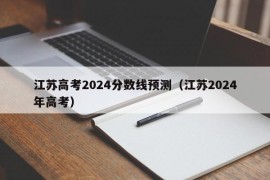 江苏高考2024分数线预测（江苏2024年高考）